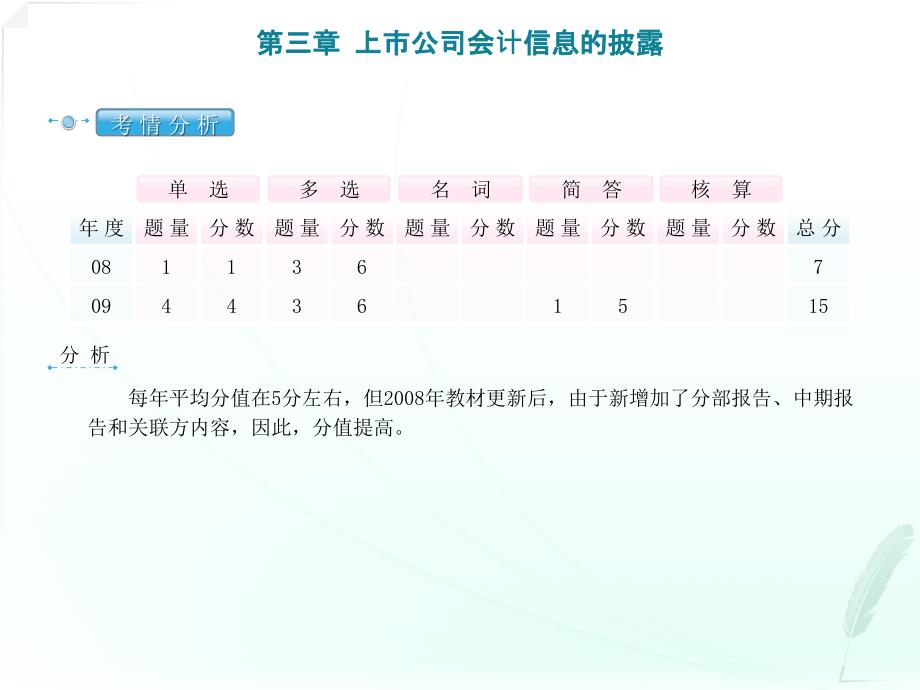 第三章 上市公司会计信息的披露

考情分析

| | 单选 | | 多选 | | 名词 | | 简答 | | 核算 | | |
|---|---|---|---|---|---|---|---|---|---|---|---|
| 年度 | 题量 | 分数 | 题量 | 分数 | 题量 | 分数 | 题量 | 分数 | 题量 | 分数 | 总分 |
| 08 | 1 | 1 | 3 | 6 | | | | | | | 7 |
| 09 | 4 | 4 | 3 | 6 | | | 1 | 5 | | | 15 |

分析

每年平均分值在5分左右，但2008年教材更新后，由于新增加了分部报告、中期报告和关联方内容，因此，分值提高。